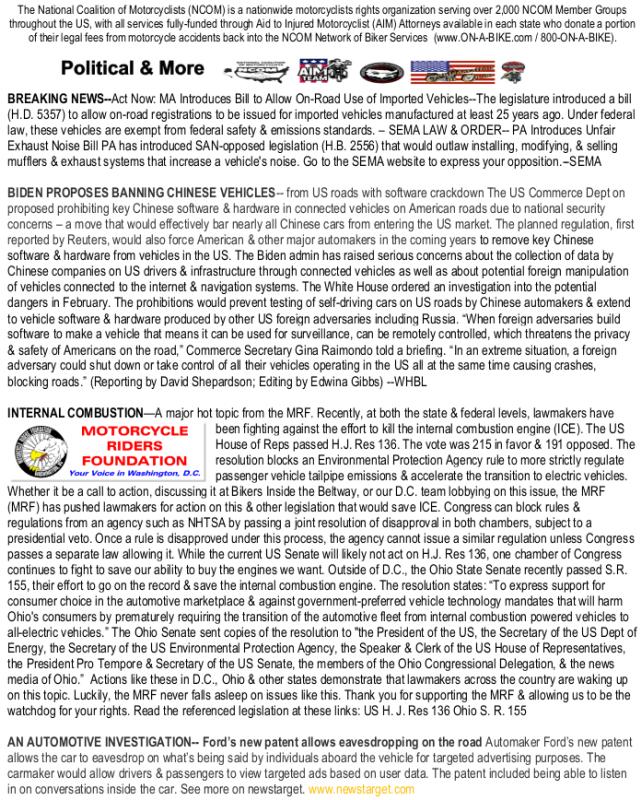 The National Coalition of Motorcyclists (NCOM) is a nationwide motorcyclists rights organization serving over 2,000 NCOM Member Groups throughout the US, with all services fully-funded through Aid to Injured Motorcyclist (AIM) Attorneys available in each state who donate a portion of their legal fees from motorcycle accidents back into the NCOM Network of Biker Services (www.ON-A-BIKE.com / 800-ON-A-BIKE).

Political & More

NCOM AIM

BREAKING NEWS--Act Now: MA Introduces Bill to Allow On-Road Use of Imported Vehicles--The legislature introduced a bill (H.D. 5357) to allow on-road registrations to be issued for imported vehicles manufactured at least 25 years ago. Under federal law, these vehicles are exempt from federal safety & emissions standards. – SEMA LAW & ORDER-- PA Introduces Unfair Exhaust Noise Bill PA has introduced SAN-opposed legislation (H.B. 2556) that would outlaw installing, modifying, & selling mufflers & exhaust systems that increase a vehicle's noise. Go to the SEMA website to express your opposition.–SEMA

BIDEN PROPOSES BANNING CHINESE VEHICLES-- from US roads with software crackdown The US Commerce Dept on proposed prohibiting key Chinese software & hardware in connected vehicles on American roads due to national security concerns – a move that would effectively bar nearly all Chinese cars from entering the US market. The planned regulation, first reported by Reuters, would also force American & other major automakers in the coming years to remove key Chinese software & hardware from vehicles in the US. The Biden admin has raised serious concerns about the collection of data by Chinese companies on US drivers & infrastructure through connected vehicles as well as about potential foreign manipulation of vehicles connected to the internet & navigation systems. The White House ordered an investigation into the potential dangers in February. The prohibitions would prevent testing of self-driving cars on US roads by Chinese automakers & extend to vehicle software & hardware produced by other US foreign adversaries including Russia. "When foreign adversaries build software to make a vehicle that means it can be used for surveillance, can be remotely controlled, which threatens the privacy & safety of Americans on the road," Commerce Secretary Gina Raimondo told a briefing. "In an extreme situation, a foreign adversary could shut down or take control of all their vehicles operating in the US all at the same time causing crashes, blocking roads." (Reporting by David Shepardson; Editing by Edwina Gibbs) --WHBL

INTERNAL COMBUSTION—A major hot topic from the MRF. Recently, at both the state & federal levels, lawmakers have

MOTORCYCLE RIDERS FOUNDATION
Your Voice in Washington, D.C.

been fighting against the effort to kill the internal combustion engine (ICE). The US House of Reps passed H.J. Res 136. The vote was 215 in favor & 191 opposed. The resolution blocks an Environmental Protection Agency rule to more strictly regulate passenger vehicle tailpipe emissions & accelerate the transition to electric vehicles. Whether it be a call to action, discussing it at Bikers Inside the Beltway, or our D.C. team lobbying on this issue, the MRF (MRF) has pushed lawmakers for action on this & other legislation that would save ICE. Congress can block rules & regulations from an agency such as NHTSA by passing a joint resolution of disapproval in both chambers, subject to a presidential veto. Once a rule is disapproved under this process, the agency cannot issue a similar regulation unless Congress passes a separate law allowing it. While the current US Senate will likely not act on H.J. Res 136, one chamber of Congress continues to fight to save our ability to buy the engines we want. Outside of D.C., the Ohio State Senate recently passed S.R. 155, their effort to go on the record & save the internal combustion engine. The resolution states: "To express support for consumer choice in the automotive marketplace & against government-preferred vehicle technology mandates that will harm Ohio's consumers by prematurely requiring the transition of the automotive fleet from internal combustion powered vehicles to all-electric vehicles." The Ohio Senate sent copies of the resolution to "the President of the US, the Secretary of the US Dept of Energy, the Secretary of the US Environmental Protection Agency, the Speaker & Clerk of the US House of Representatives, the President Pro Tempore & Secretary of the US Senate, the members of the Ohio Congressional Delegation, & the news media of Ohio." Actions like these in D.C., Ohio & other states demonstrate that lawmakers across the country are waking up on this topic. Luckily, the MRF never falls asleep on issues like this. Thank you for supporting the MRF & allowing us to be the watchdog for your rights. Read the referenced legislation at these links: US H. J. Res 136 Ohio S. R. 155

AN AUTOMOTIVE INVESTIGATION-- Ford's new patent allows eavesdropping on the road Automaker Ford's new patent allows the car to eavesdrop on what's being said by individuals aboard the vehicle for targeted advertising purposes. The carmaker would allow drivers & passengers to view targeted ads based on user data. The patent included being able to listen in on conversations inside the car. See more on newstarget. www.newstarget.com